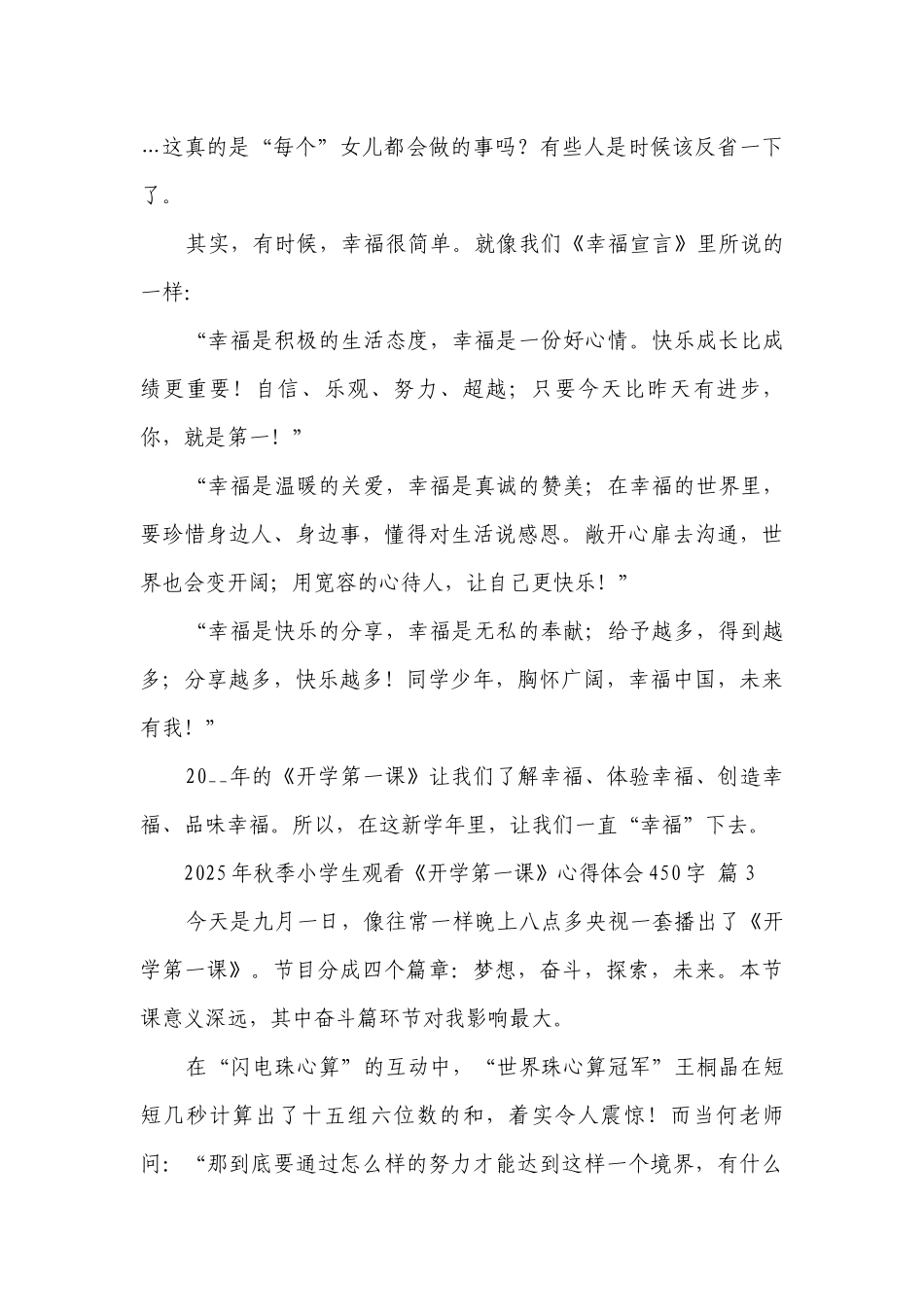 …这真的是“每个”女儿都会做的事吗？有些人是时候该反省一下了。

其实，有时候，幸福很简单。就像我们《幸福宣言》里所说的一样：

“幸福是积极的生活态度，幸福是一份好心情。快乐成长比成绩更重要！自信、乐观、努力、超越；只要今天比昨天有进步，你，就是第一！”

“幸福是温暖的关爱，幸福是真诚的赞美；在幸福的世界里，要珍惜身边人、身边事，懂得对生活说感恩。敞开心扉去沟通，世界也会变开阔；用宽容的心待人，让自己更快乐！”

“幸福是快乐的分享，幸福是无私的奉献；给予越多，得到越多；分享越多，快乐越多！同学少年，胸怀广阔，幸福中国，未来有我！”

20__年的《开学第一课》让我们了解幸福、体验幸福、创造幸福、品味幸福。所以，在这新学年里，让我们一直“幸福”下去。

2025年秋季小学生观看《开学第一课》心得体会450字 篇3

今天是九月一日，像往常一样晚上八点多央视一套播出了《开学第一课》。节目分成四个篇章：梦想，奋斗，探索，未来。本节课意义深远，其中奋斗篇环节对我影响最大。

在“闪电珠心算”的互动中，“世界珠心算冠军”王桐晶在短短几秒计算出了十五组六位数的和，着实令人震惊！而当何老师问：“那到底要通过怎么样的努力才能达到这样一个境界，有什么